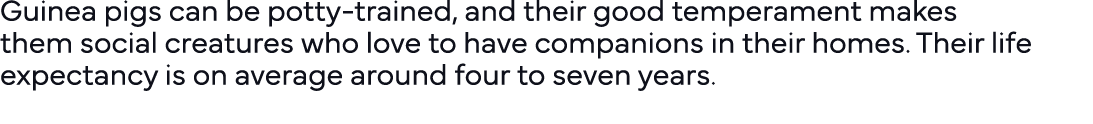 Guinea pigs can be potty-trained, and their good temperament makes them social creatures who love to have companions in their homes. Their life expectancy is on average around four to seven years.